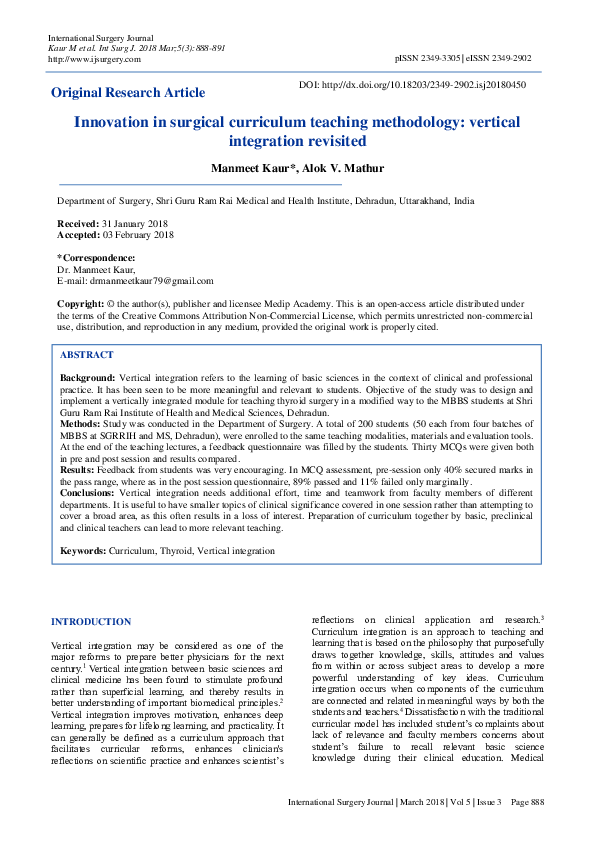 International Surgery Journal
Kaur M et al. Int Surg J. 2018 Mar;5(3):888-891
http://www.ijsurgery.com

pISSN 2349-3305 | eISSN 2349-2902

Original Research Article

DOI: http://dx.doi.org/10.18203/2349-2902.isj20180450

Innovation in surgical curriculum teaching methodology: vertical integration revisited

Manmeet Kaur*, Alok V. Mathur

Department of Surgery, Shri Guru Ram Rai Medical and Health Institute, Dehradun, Uttarakhand, India

Received: 31 January 2018
Accepted: 03 February 2018

*Correspondence:
Dr. Manmeet Kaur,
E-mail: drmanmeetkaur79@gmail.com

Copyright: © the author(s), publisher and licensee Medip Academy. This is an open-access article distributed under the terms of the Creative Commons Attribution Non-Commercial License, which permits unrestricted non-commercial use, distribution, and reproduction in any medium, provided the original work is properly cited.

ABSTRACT

Background: Vertical integration refers to the learning of basic sciences in the context of clinical and professional practice. It has been seen to be more meaningful and relevant to students. Objective of the study was to design and implement a vertically integrated module for teaching thyroid surgery in a modified way to the MBBS students at Shri Guru Ram Rai Institute of Health and Medical Sciences, Dehradun.
Methods: Study was conducted in the Department of Surgery. A total of 200 students (50 each from four batches of MBBS at SGRRIH and MS, Dehradun), were enrolled to the same teaching modalities, materials and evaluation tools. At the end of the teaching lectures, a feedback questionnaire was filled by the students. Thirty MCQs were given both in pre and post session and results compared.
Results: Feedback from students was very encouraging. In MCQ assessment, pre-session only 40% secured marks in the pass range, where as in the post session questionnaire, 89% passed and 11% failed only marginally.
Conclusions: Vertical integration needs additional effort, time and teamwork from faculty members of different departments. It is useful to have smaller topics of clinical significance covered in one session rather than attempting to cover a broad area, as this often results in a loss of interest. Preparation of curriculum together by basic, preclinical and clinical teachers can lead to more relevant teaching.

Keywords: Curriculum, Thyroid, Vertical integration

INTRODUCTION

Vertical integration may be considered as one of the major reforms to prepare better physicians for the next century.$^1$ Vertical integration between basic sciences and clinical medicine has been found to stimulate profound rather than superficial learning, and thereby results in better understanding of important biomedical principles.$^2$ Vertical integration improves motivation, enhances deep learning, prepares for lifelong learning, and practicality. It can generally be defined as a curriculum approach that facilitates curricular reforms, enhances clinician's reflections on scientific practice and enhances scientist's reflections on clinical application and research.$^3$ Curriculum integration is an approach to teaching and learning that is based on the philosophy that purposefully draws together knowledge, skills, attitudes and values from within or across subject areas to develop a more powerful understanding of key ideas. Curriculum integration occurs when components of the curriculum are connected and related in meaningful ways by both the students and teachers.$^4$ Dissatisfaction with the traditional curricular model has included student's complaints about lack of relevance and faculty members concerns about student's failure to recall relevant basic science knowledge during their clinical education. Medical

International Surgery Journal | March 2018 | Vol 5 | Issue 3 Page 888